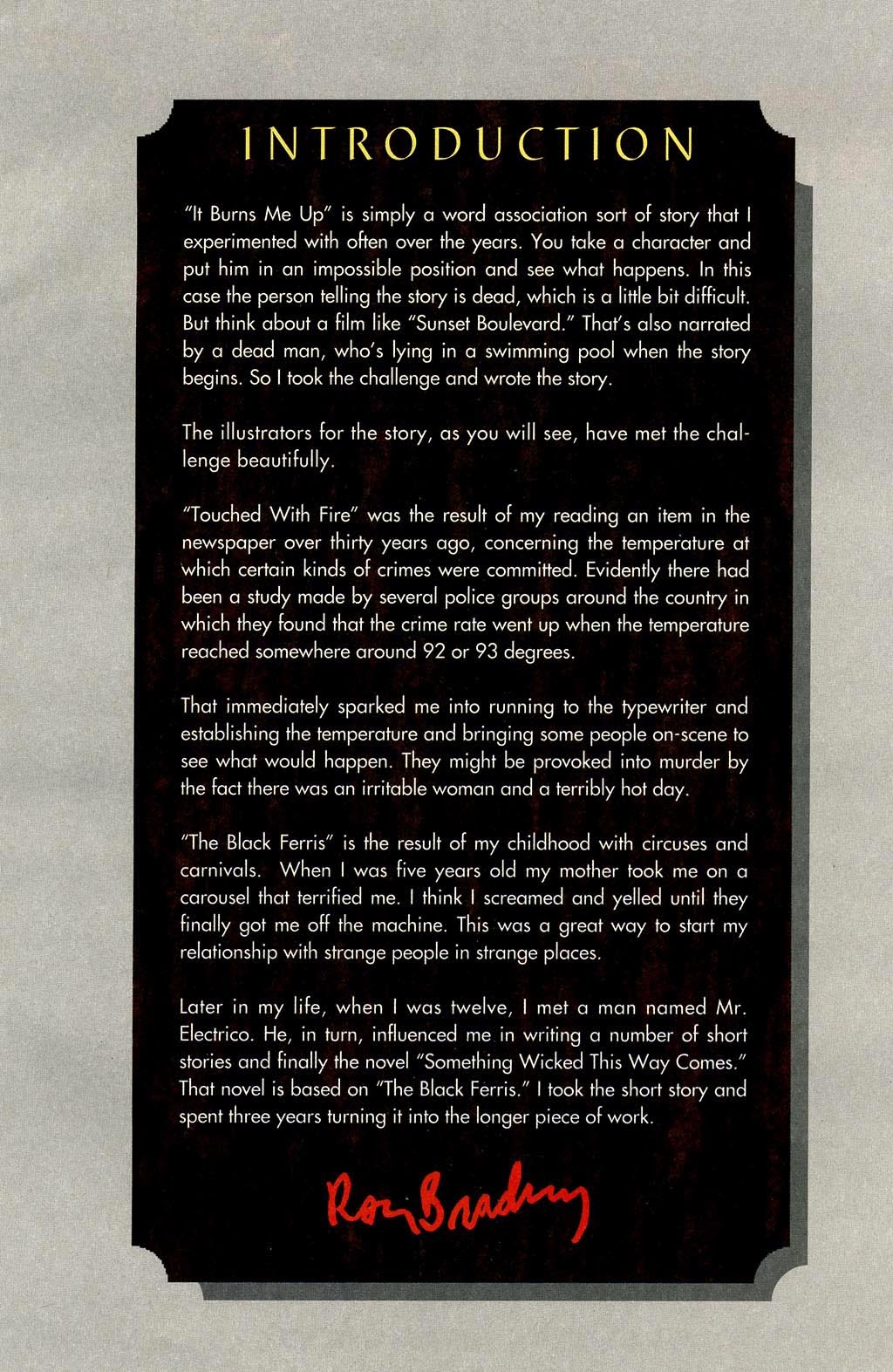 INTRODUCTION

"It Burns Me Up" is simply a word association sort of story that I experimented with often over the years. You take a character and put him in an impossible position and see what happens. In this case the person telling the story is dead, which is a little bit difficult. But think about a film like "Sunset Boulevard." That's also narrated by a dead man, who's lying in a swimming pool when the story begins. So I took the challenge and wrote the story.

The illustrators for the story, as you will see, have met the challenge beautifully.

"Touched With Fire" was the result of my reading an item in the newspaper over thirty years ago, concerning the temperature at which certain kinds of crimes were committed. Evidently there had been a study made by several police groups around the country in which they found that the crime rate went up when the temperature reached somewhere around 92 or 93 degrees.

That immediately sparked me into running to the typewriter and establishing the temperature and bringing some people on-scene to see what would happen. They might be provoked into murder by the fact there was an irritable woman and a terribly hot day.

"The Black Ferris" is the result of my childhood with circuses and carnivals. When I was five years old my mother took me on a carousel that terrified me. I think I screamed and yelled until they finally got me off the machine. This was a great way to start my relationship with strange people in strange places.

Later in my life, when I was twelve, I met a man named Mr. Electrico. He, in turn, influenced me in writing a number of short stories and finally the novel "Something Wicked This Way Comes." That novel is based on "The Black Ferris." I took the short story and spent three years turning it into the longer piece of work.

Ray Bradbury